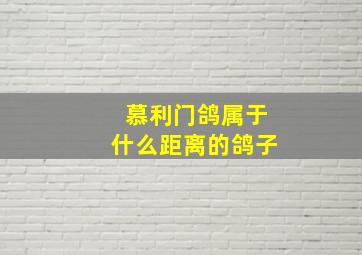 慕利门鸽属于
什么距离的鸽子